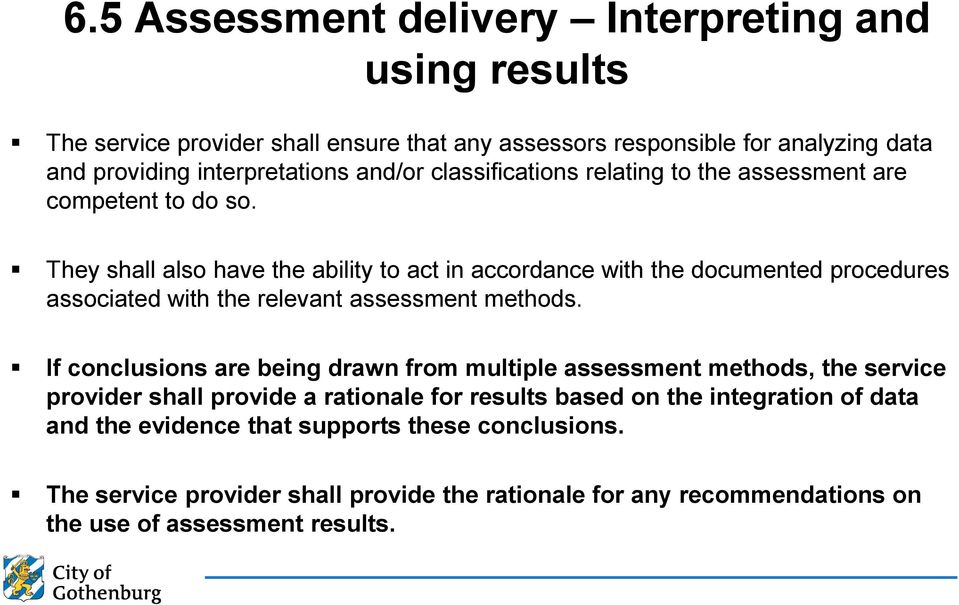 6.5 Assessment delivery – Interpreting and using results

▪ The service provider shall ensure that any assessors responsible for analyzing data and providing interpretations and/or classifications relating to the assessment are competent to do so.

▪ They shall also have the ability to act in accordance with the documented procedures associated with the relevant assessment methods.

▪ If conclusions are being drawn from multiple assessment methods, the service provider shall provide a rationale for results based on the integration of data and the evidence that supports these conclusions.

▪ The service provider shall provide the rationale for any recommendations on the use of assessment results.

City of Gothenburg